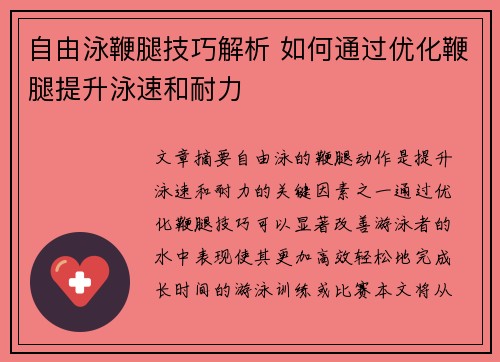 自由泳鞭腿技巧解析 如何通过优化鞭腿提升泳速和耐力

文章摘要自由泳的鞭腿动作是提升泳速和耐力的关键因素之一通过优化鞭腿技巧可以显著改善游泳者的水中表现使其更加高效轻松地完成长时间的游泳训练或比赛本文将从